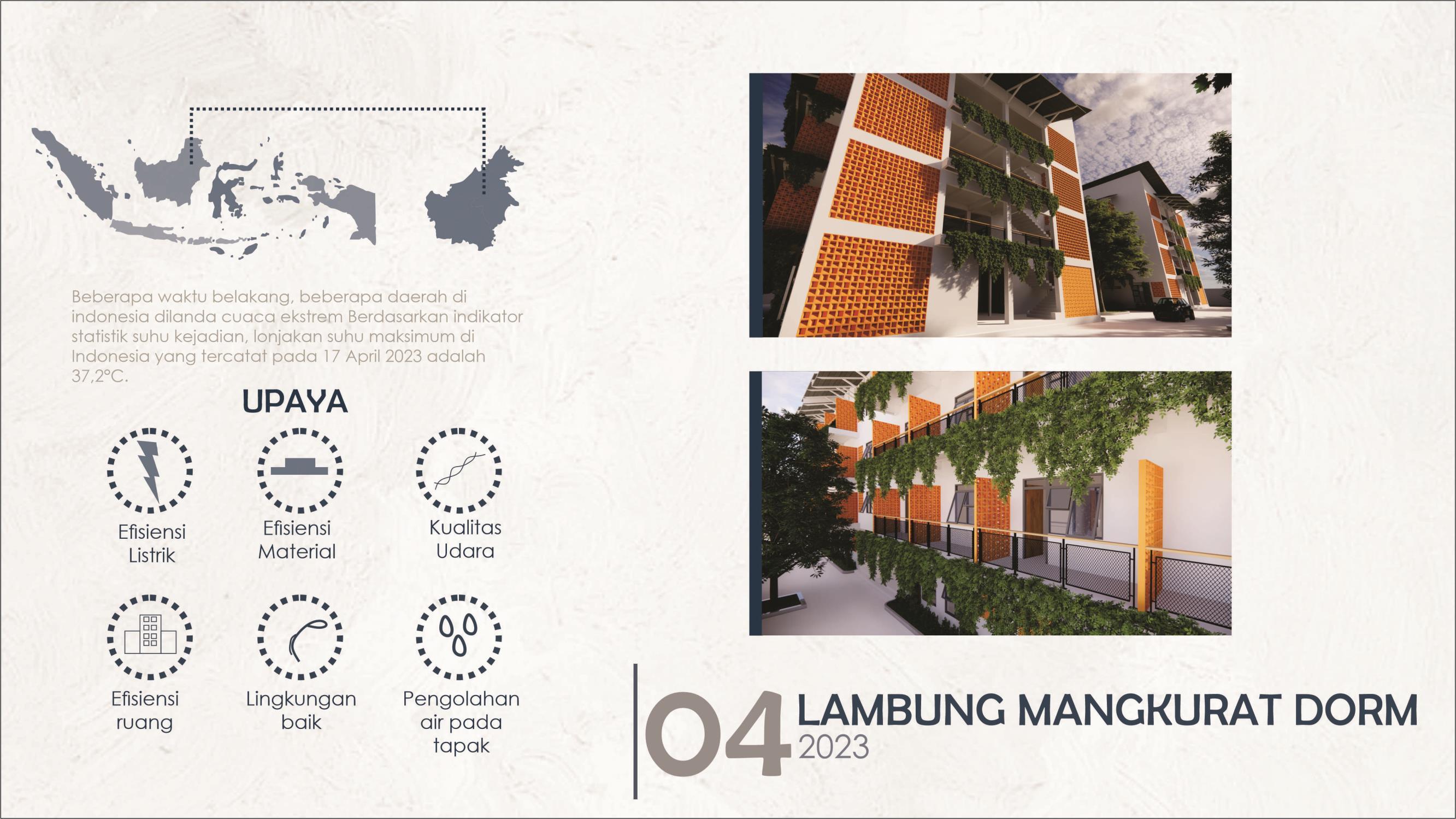 Beberapa waktu belakang, beberapa daerah di indonesia dilanda cuaca ekstrem Berdasarkan indikator statistik suhu kejadian, lonjakan suhu maksimum di Indonesia yang tercatat pada 17 April 2023 adalah 37,2°C.

UPAYA

Efisiensi
Listrik

Efisiensi
Material

Kualitas
Udara

Efisiensi
ruang

Lingkungan
baik

Pengolahan
air pada
tapak

04
LAMBUNG MANGKURAT DORM
2023